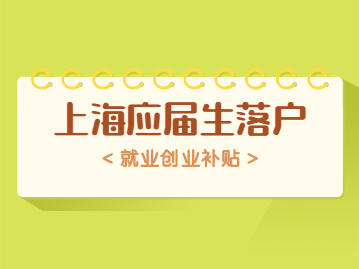 上海应届生落户

< 就业创业补贴 >